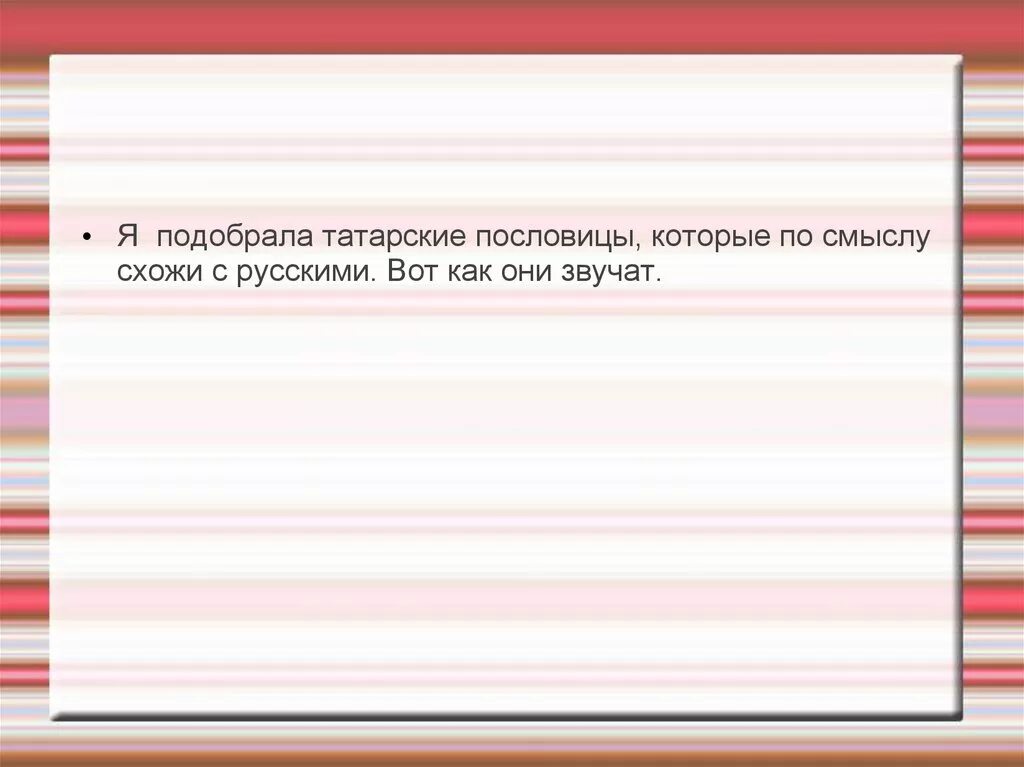 • Я подобрала татарские пословицы, которые по смыслу схожи с русскими. Вот как они звучат.